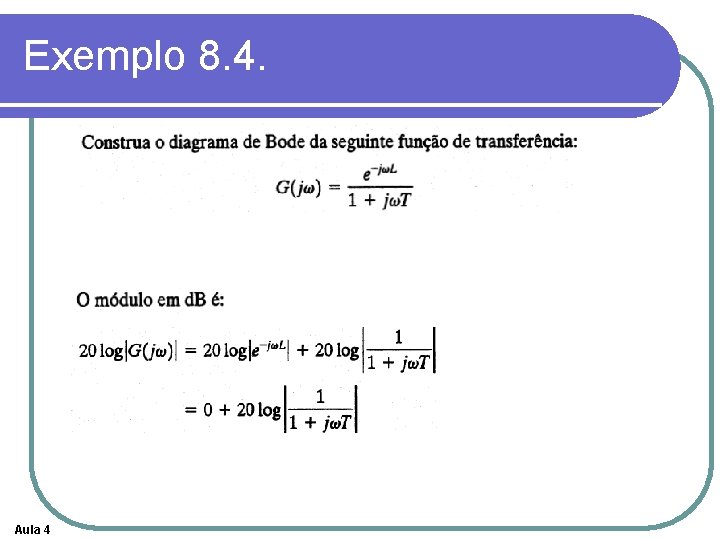 Exemplo 8.4.

Construa o diagrama de Bode da seguinte função de transferência:

$G(j\omega) = \frac{e^{-j\omega L}}{1 + j\omega T}$

O módulo em dB é:

$20 \log|G(j\omega)| = 20 \log|e^{-j\omega L}| + 20 \log\left|\frac{1}{1 + j\omega T}\right|$

$= 0 + 20 \log\left|\frac{1}{1 + j\omega T}\right|$

Aula 4